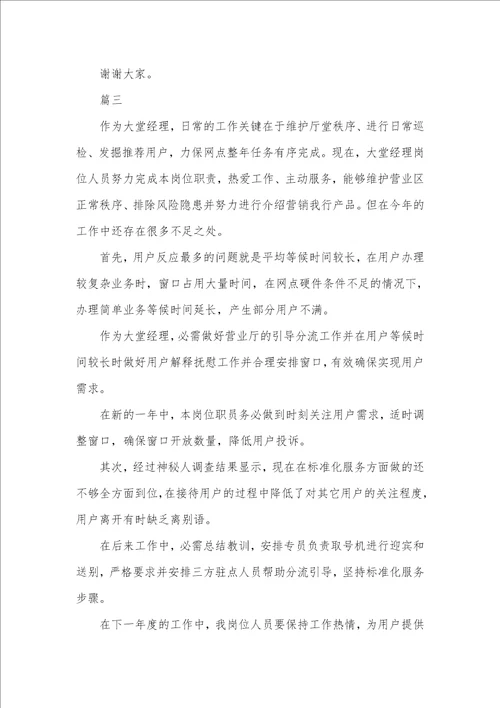 谢谢大家。

篇三

作为大堂经理，日常的工作关键在于维护厅堂秩序、进行日常巡检、发掘推荐用户，力保网点整年任务有序完成。现在，大堂经理岗位人员努力完成本岗位职责，热爱工作、主动服务，能够维护营业区正常秩序、排除风险隐患并努力进行介绍营销我行产品。但在今年的工作中还存在很多不足之处。

首先，用户反应最多的问题就是平均等候时间较长，在用户办理较复杂业务时，窗口占用大量时间，在网点硬件条件不足的情况下，办理简单业务等候时间延长，产生部分用户不满。

作为大堂经理，必需做好营业厅的引导分流工作并在用户等候时间较长时做好用户解释抚慰工作并合理安排窗口，有效确保实现用户需求。

在新的一年中，本岗位职员务必做到时刻关注用户需求，适时调整窗口，确保窗口开放数量，降低用户投诉。

其次，经过神秘人调查结果显示，现在在标准化服务方面做的还不够全方面到位，在接待用户的过程中降低了对其它用户的关注程度，用户离开有时缺乏离别语。

在后来工作中，必需总结教训，安排专员负责取号机进行迎宾和送别，严格要求并安排三方驻点人员帮助分流引导，坚持标准化服务步骤。

在下一年度的工作中，我岗位人员要保持工作热情，为用户提供